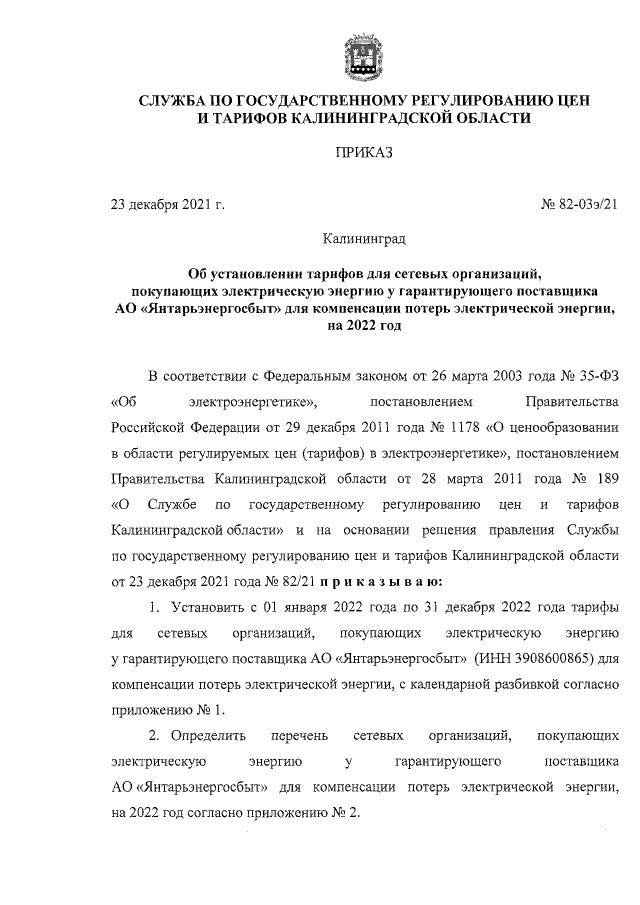 СЛУЖБА ПО ГОСУДАРСТВЕННОМУ РЕГУЛИРОВАНИЮ ЦЕН
И ТАРИФОВ КАЛИНИНГРАДСКОЙ ОБЛАСТИ

ПРИКАЗ

23 декабря 2021 г.

№ 82-03э/21

Калининград

Об установлении тарифов для сетевых организаций,
покупающих электрическую энергию у гарантирующего поставщика
АО «Янтарьэнергосбыт» для компенсации потерь электрической энергии,
на 2022 год

В соответствии с Федеральным законом от 26 марта 2003 года № 35-ФЗ «Об электроэнергетике», постановлением Правительства Российской Федерации от 29 декабря 2011 года № 1178 «О ценообразовании в области регулируемых цен (тарифов) в электроэнергетике», постановлением Правительства Калининградской области от 28 марта 2011 года № 189 «О Службе по государственному регулированию цен и тарифов Калининградской области» и на основании решения правления Службы по государственному регулированию цен и тарифов Калининградской области от 23 декабря 2021 года № 82/21 п р и к а з ы в а ю:

1. Установить с 01 января 2022 года по 31 декабря 2022 года тарифы для сетевых организаций, покупающих электрическую энергию у гарантирующего поставщика АО «Янтарьэнергосбыт» (ИНН 3908600865) для компенсации потерь электрической энергии, с календарной разбивкой согласно приложению № 1.

2. Определить перечень сетевых организаций, покупающих электрическую энергию у гарантирующего поставщика АО «Янтарьэнергосбыт» для компенсации потерь электрической энергии, на 2022 год согласно приложению № 2.